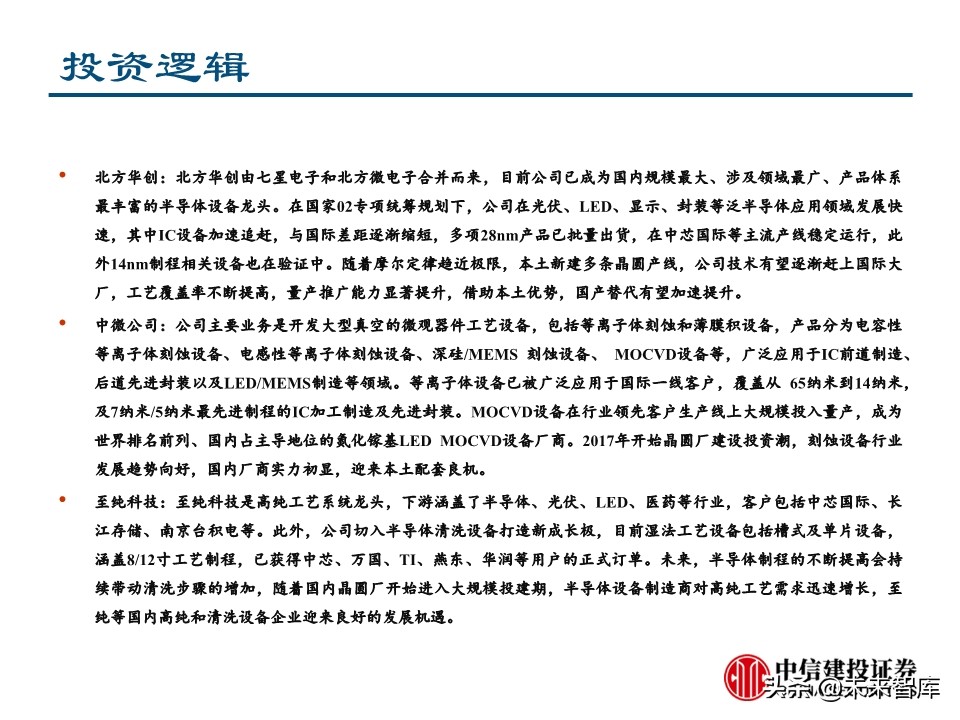 投资逻辑

• 北方华创：北方华创由七星电子和北方微电子合并而来，目前公司已成为国内规模最大、涉及领域最广、产品体系最丰富的半导体设备龙头。在国家02专项统筹规划下，公司在光伏、LED、显示、封装等泛半导体应用领域发展快速，其中IC设备加速追赶，与国际差距逐渐缩短，多项28nm产品已批量出货，在中芯国际等主流产线稳定运行，此外14nm制程相关设备也在验证中。随着摩尔定律趋近极限，本土新建多条晶圆产线，公司技术有望逐渐赶上国际大厂，工艺覆盖率不断提高，量产推广能力显著提升，借助本土优势，国产替代有望加速提升。

• 中微公司：公司主要业务是开发大型真空的微观器件工艺设备，包括等离子体刻蚀和薄膜积设备，产品分为电容性等离子体刻蚀设备、电感性等离子体刻蚀设备、深硅/MEMS 刻蚀设备、 MOCVD设备等，广泛应用于IC前道制造、后道先进封装以及LED/MEMS制造等领域。等离子体设备已被广泛应用于国际一线客户，覆盖从 65纳米到14纳米，及7纳米/5纳米最先进制程的IC加工制造及先进封装。MOCVD设备在行业领先客户生产线上大规模投入量产，成为世界排名前列、国内占主导地位的氮化镓基LED MOCVD设备厂商。2017年开始晶圆厂建设投资潮，刻蚀设备行业发展趋势向好，国内厂商实力初显，迎来本土配套良机。

• 至纯科技：至纯科技是高纯工艺系统龙头，下游涵盖了半导体、光伏、LED、医药等行业，客户包括中芯国际、长江存储、南京台积电等。此外，公司切入半导体清洗设备打造新成长极，目前湿法工艺设备包括槽式及单片设备，涵盖8/12寸工艺制程，已获得中芯、万国、TI、燕东、华润等用户的正式订单。未来，半导体制程的不断提高会持续带动清洗步骤的增加，随着国内晶圆厂开始进入大规模投建期，半导体设备制造商对高纯工艺需求迅速增长，至纯等国内高纯和清洗设备企业迎来良好的发展机遇。

中信建投证券
头条 @未来智库